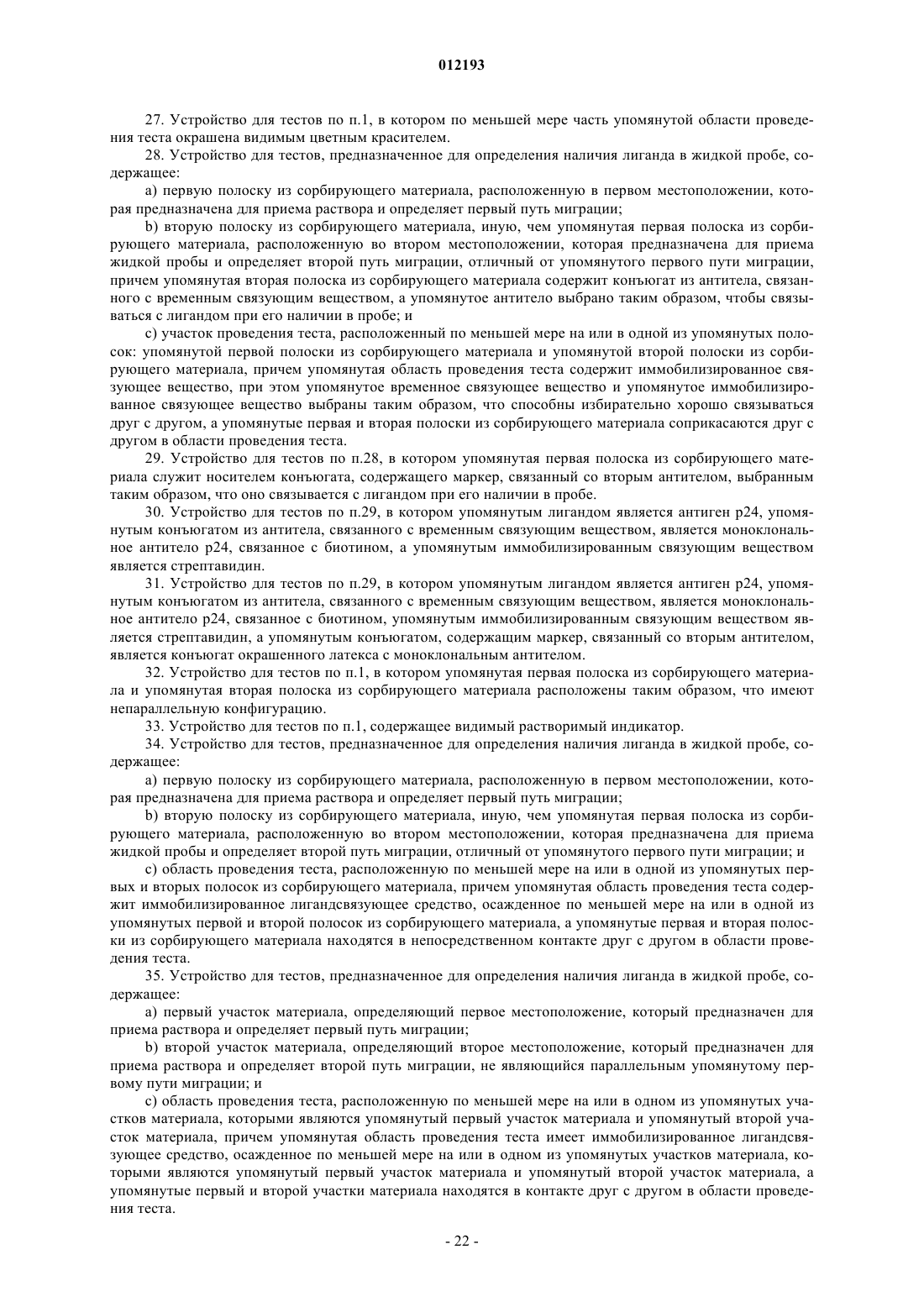 012193

27. Устройство для тестов по п.1, в котором по меньшей мере часть упомянутой области проведения теста окрашена видимым цветным красителем.

28. Устройство для тестов, предназначенное для определения наличия лиганда в жидкой пробе, содержащее:

a) первую полоску из сорбирующего материала, расположенную в первом местоположении, которая предназначена для приема раствора и определяет первый путь миграции;

b) вторую полоску из сорбирующего материала, иную, чем упомянутая первая полоска из сорбирующего материала, расположенную во втором местоположении, которая предназначена для приема жидкой пробы и определяет второй путь миграции, отличный от упомянутого первого пути миграции, причем упомянутая вторая полоска из сорбирующего материала содержит конъюгат из антитела, связанного с временным связующим веществом, а упомянутое антитело выбрано таким образом, чтобы связываться с лигандом при его наличии в пробе; и

c) участок проведения теста, расположенный по меньшей мере на или в одной из упомянутых полосок: упомянутой первой полоски из сорбирующего материала и упомянутой второй полоски из сорбирующего материала, причем упомянутая область проведения теста содержит иммобилизированное связующее вещество, при этом упомянутое временное связующее вещество и упомянутое иммобилизированное связующее вещество выбраны таким образом, что способны избирательно хорошо связываться друг с другом, а упомянутые первая и вторая полоски из сорбирующего материала соприкасаются друг с другом в области проведения теста.

29. Устройство для тестов по п.28, в котором упомянутая первая полоска из сорбирующего материала служит носителем конъюгата, содержащего маркер, связанный со вторым антителом, выбранным таким образом, что оно связывается с лигандом при его наличии в пробе.

30. Устройство для тестов по п.29, в котором упомянутым лигандом является антиген p24, упомянутым конъюгатом из антитела, связанного с временным связующим веществом, является моноклональное антитело p24, связанное с биотином, а упомянутым иммобилизированным связующим веществом является стрептавидин.

31. Устройство для тестов по п.29, в котором упомянутым лигандом является антиген p24, упомянутым конъюгатом из антитела, связанного с временным связующим веществом, является моноклональное антитело p24, связанное с биотином, упомянутым иммобилизированным связующим веществом является стрептавидин, а упомянутым конъюгатом, содержащим маркер, связанный со вторым антителом, является конъюгат окрашенного латекса с моноклональным антителом.

32. Устройство для тестов по п.1, в котором упомянутая первая полоска из сорбирующего материала и упомянутая вторая полоска из сорбирующего материала расположены таким образом, что имеют непараллельную конфигурацию.

33. Устройство для тестов по п.1, содержащее видимый растворимый индикатор.

34. Устройство для тестов, предназначенное для определения наличия лиганда в жидкой пробе, содержащее:

a) первую полоску из сорбирующего материала, расположенную в первом местоположении, которая предназначена для приема раствора и определяет первый путь миграции;

b) вторую полоску из сорбирующего материала, иную, чем упомянутая первая полоска из сорбирующего материала, расположенную во втором местоположении, которая предназначена для приема жидкой пробы и определяет второй путь миграции, отличный от упомянутого первого пути миграции; и

c) область проведения теста, расположенную по меньшей мере на или в одной из упомянутых первых и вторых полосок из сорбирующего материала, причем упомянутая область проведения теста содержит иммобилизированное лигандсвязующее средство, осажденное по меньшей мере на или в одной из упомянутых первой и второй полосок из сорбирующего материала, а упомянутые первая и вторая полоски из сорбирующего материала находятся в непосредственном контакте друг с другом в области проведения теста.

35. Устройство для тестов, предназначенное для определения наличия лиганда в жидкой пробе, содержащее:

a) первый участок материала, определяющий первое местоположение, который предназначен для приема раствора и определяет первый путь миграции;

b) второй участок материала, определяющий второе местоположение, который предназначен для приема раствора и определяет второй путь миграции, не являющийся параллельным упомянутому первому пути миграции; и

c) область проведения теста, расположенную по меньшей мере на или в одном из упомянутых участков материала, которыми являются упомянутый первый участок материала и упомянутый второй участок материала, причем упомянутая область проведения теста имеет иммобилизированное лигандсвязующее средство, осажденное по меньшей мере на или в одном из упомянутых участков материала, которыми являются упомянутый первый участок материала и упомянутый второй участок материала, а упомянутые первый и второй участки материала находятся в контакте друг с другом в области проведения теста.

- 22 -